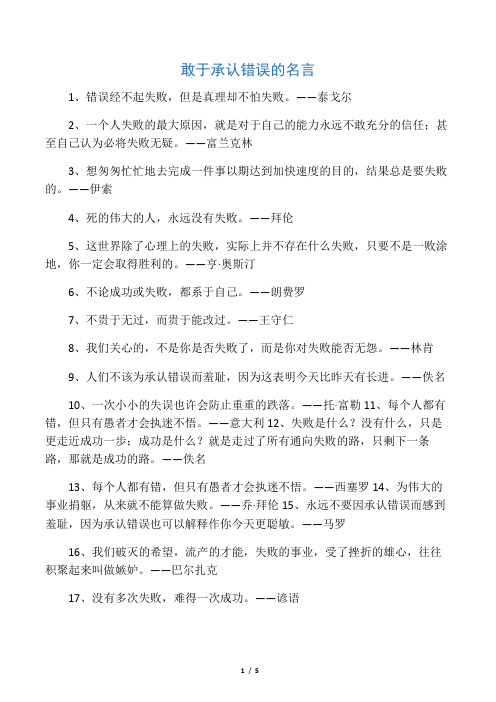 敢于承认错误的名言

1、错误经不起失败，但是真理却不怕失败。——泰戈尔

2、一个人失败的最大原因，就是对于自己的能力永远不敢充分的信任；甚至自己认为必将失败无疑。——富兰克林

3、想匆匆忙忙地去完成一件事以期达到加快速度的目的，结果总是要失败的。——伊索

4、死的伟大的人，永远没有失败。——拜伦

5、这世界除了心理上的失败，实际上并不存在什么失败，只要不是一败涂地，你一定会取得胜利的。——亨·奥斯汀

6、不论成功或失败，都系于自己。——朗费罗

7、不贵于无过，而贵于能改过。——王守仁

8、我们关心的，不是你是否失败了，而是你对失败能否无怨。——林肯

9、人们不该为承认错误而羞耻，因为这表明今天比昨天有长进。——佚名

10、一次小小的失误也许会防止重重的跌落。——托·富勒 11、每个人都有错，但只有愚者才会执迷不悟。——意大利 12、失败是什么？没有什么，只是更走近成功一步；成功是什么？就是走过了所有通向失败的路，只剩下一条路，那就是成功的路。——佚名

13、每个人都有错，但只有愚者才会执迷不悟。——西塞罗 14、为伟大的事业捐躯，从来就不能算做失败。——乔·拜伦 15、永远不要因承认错误而感到羞耻，因为承认错误也可以解释作你今天更聪敏。——马罗

16、我们破灭的希望，流产的才能，失败的事业，受了挫折的雄心，往往积聚起来叫做嫉妒。——巴尔扎克

17、没有多次失败，难得一次成功。——谚语

1 / 5